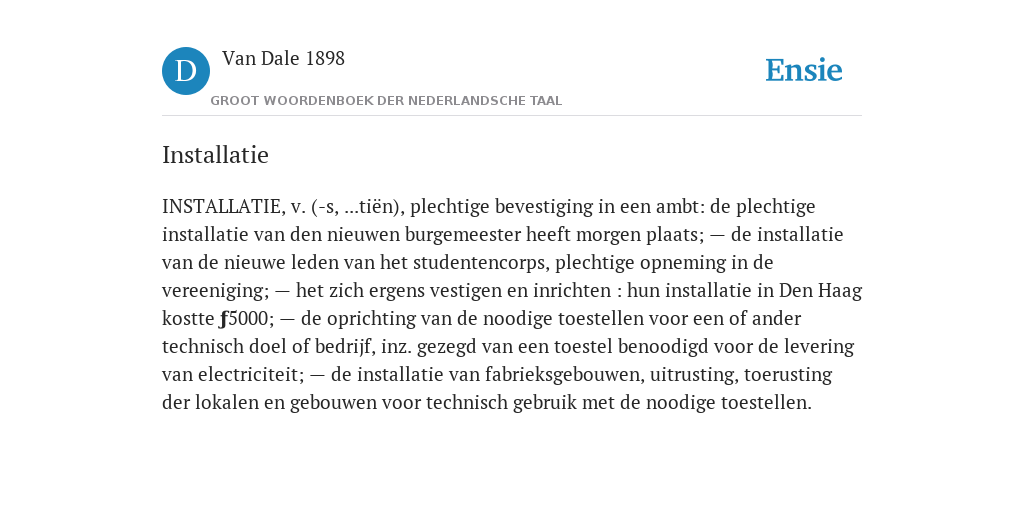 D

Van Dale 1898

GROOT WOORDENBOEK DER NEDERLANDSCHE TAAL

Ensie

Installatie

INSTALLATIE, v. (-s, ...tiën), plechtige bevestiging in een ambt: de plechtige installatie van den nieuwen burgemeester heeft morgen plaats; — de installatie van de nieuwe leden van het studentencorps, plechtige opneming in de vereeniging; — het zich ergens vestigen en inrichten : hun installatie in Den Haag kostte ƒ5000; — de oprichting van de noodige toestellen voor een of ander technisch doel of bedrijf, inz. gezegd van een toestel benoodigd voor de levering van electriciteit; — de installatie van fabrieksgebouwen, uitrusting, toerusting der lokalen en gebouwen voor technisch gebruik met de noodige toestellen.